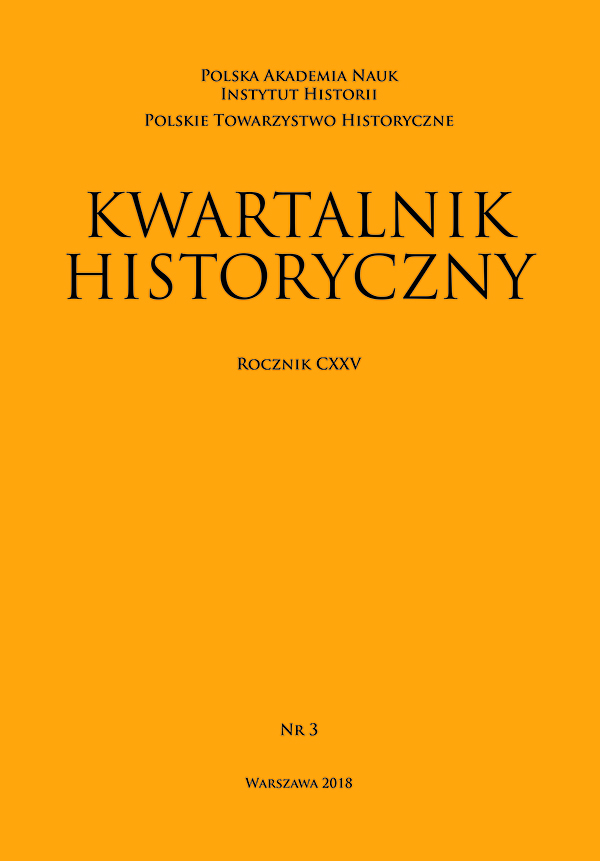 Polska Akademia Nauk
Instytut Historii
Polskie Towarzystwo Historyczne

KWARTALNIK
HISTORYCZNY

Rocznik CXXV

Nr 3

Warszawa 2018